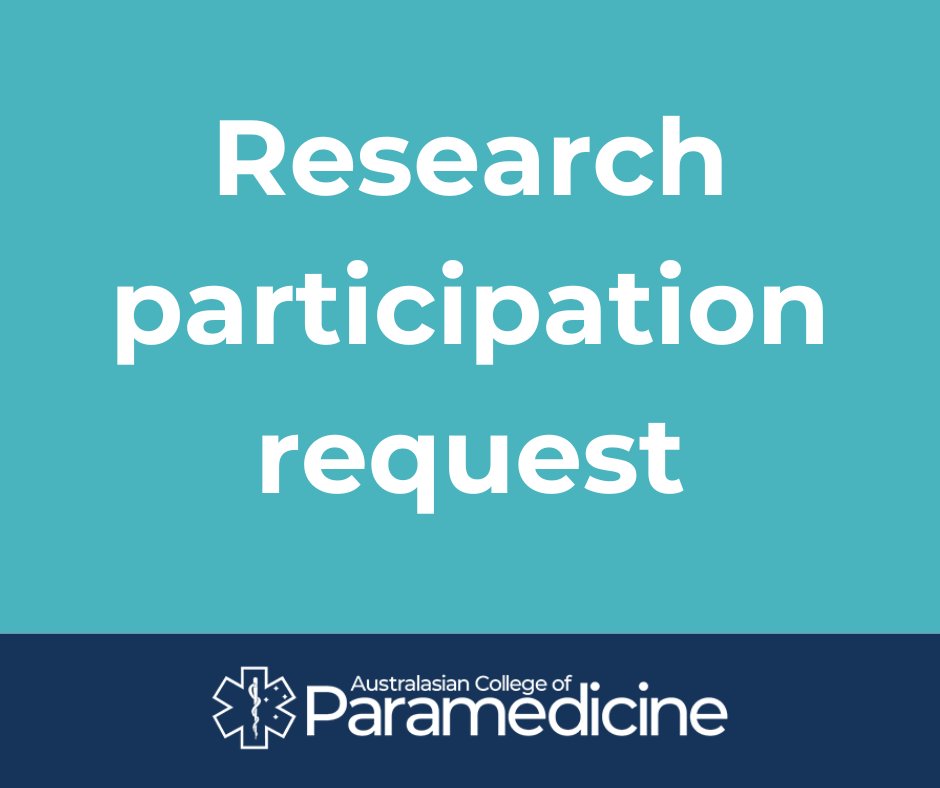 Research participation request

Australasian College of Paramedicine